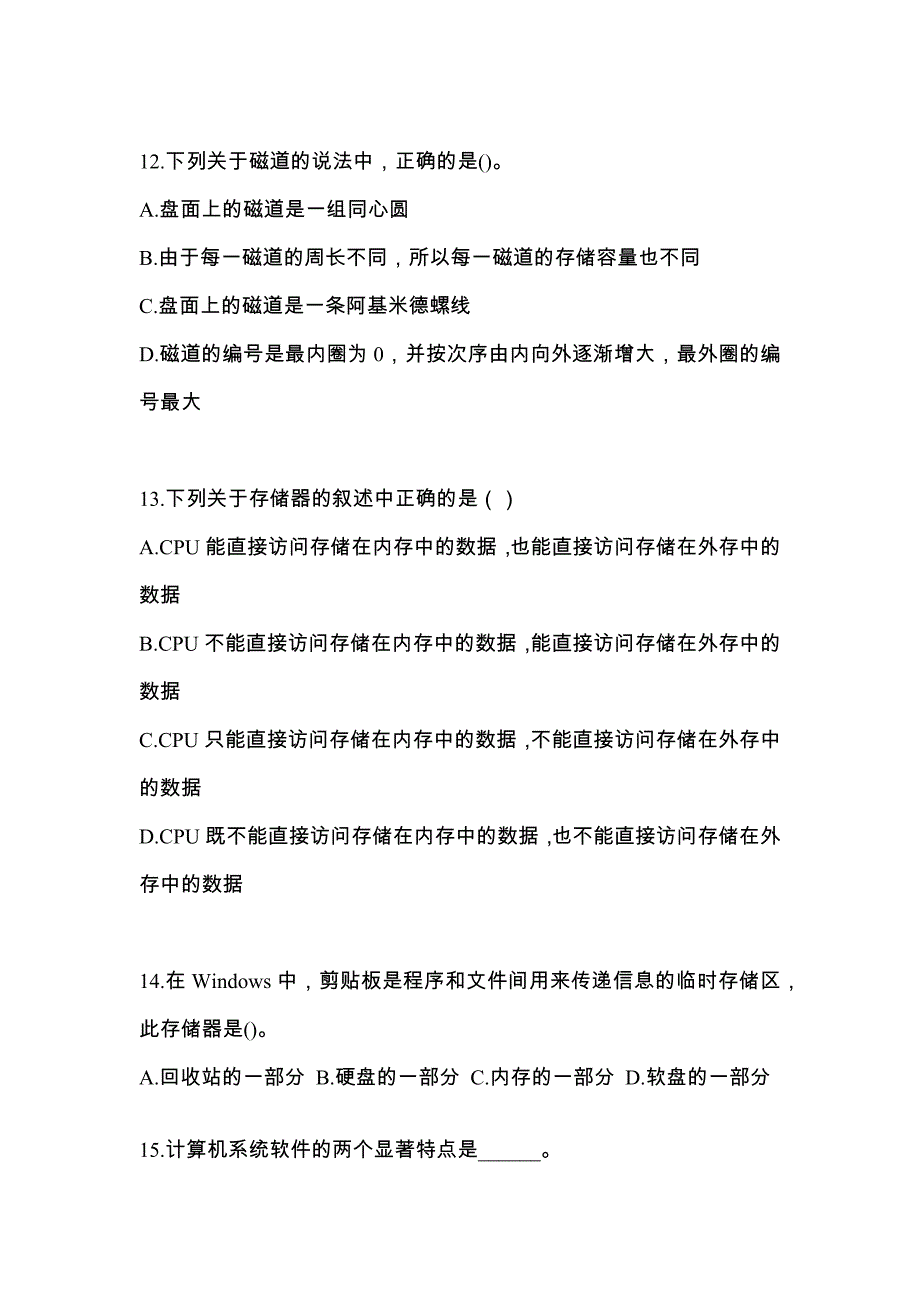 12.下列关于磁道的说法中，正确的是()。

A.盘面上的磁道是一组同心圆

B.由于每一磁道的周长不同，所以每一磁道的存储容量也不同

C.盘面上的磁道是一条阿基米德螺线

D.磁道的编号是最内圈为 0，并按次序由内向外逐渐增大，最外圈的编号最大

13.下列关于存储器的叙述中正确的是（ ）

A.CPU 能直接访问存储在内存中的数据，也能直接访问存储在外存中的数据

B.CPU 不能直接访问存储在内存中的数据，能直接访问存储在外存中的数据

C.CPU 只能直接访问存储在内存中的数据，不能直接访问存储在外存中的数据

D.CPU 既不能直接访问存储在内存中的数据，也不能直接访问存储在外存中的数据

14.在 Windows 中，剪贴板是程序和文件间用来传递信息的临时存储区，此存储器是()。

A.回收站的一部分 B.硬盘的一部分 C.内存的一部分 D.软盘的一部分

15.计算机系统软件的两个显著特点是______。